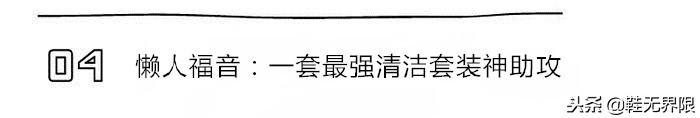 04 懒人福音：一套最强清洁套装神助攻

头条 @鞋无界限